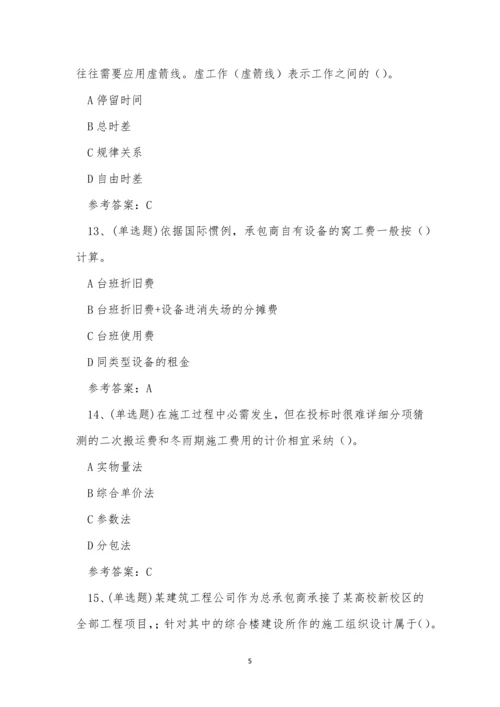 往往需要应用虚箭线。虚工作（虚箭线）表示工作之间的（）。

A 停留时间

B 总时差

C 规律关系

D 自由时差

参考答案：C

13、(单选题)依据国际惯例，承包商自有设备的窝工费一般按（）计算。

A 台班折旧费

B 台班折旧费+设备进消失场的分摊费

C 台班使用费

D 同类型设备的租金

参考答案：A

14、(单选题)在施工过程中必需发生，但在投标时很难详细分项猜测的二次搬运费和冬雨期施工费用的计价相宜采纳（）。

A 实物量法

B 综合单价法

C 参数法

D 分包法

参考答案：C

15、(单选题)某建筑工程公司作为总承包商承接了某高校新校区的全部工程项目,；针对其中的综合楼建设所作的施工组织设计属于()。

5